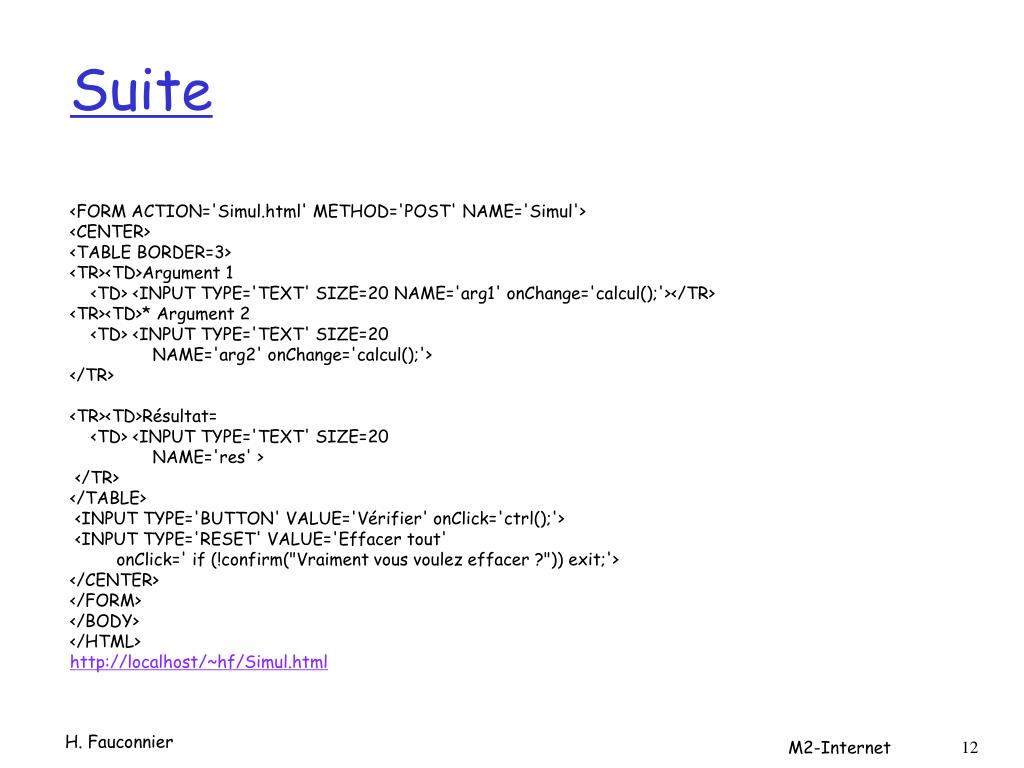 Suite

<FORM ACTION='Simul.html' METHOD='POST' NAME='Simul'>
<CENTER>
<TABLE BORDER=3>
<TR><TD>Argument 1
<TD> <INPUT TYPE='TEXT' SIZE=20 NAME='arg1' onChange='calcul();'></TR>
<TR><TD>* Argument 2
<TD> <INPUT TYPE='TEXT' SIZE=20
NAME='arg2' onChange='calcul();'>
</TR>

<TR><TD>Résultat=
<TD> <INPUT TYPE='TEXT' SIZE=20
NAME='res' >
</TR>
</TABLE>
<INPUT TYPE='BUTTON' VALUE='Vérifier' onClick='ctrl();'>
<INPUT TYPE='RESET' VALUE='Effacer tout'
onClick=' if (!confirm("Vraiment vous voulez effacer ?")) exit;'>
</CENTER>
</FORM>
</BODY>
</HTML>
http://localhost/~hf/Simul.html

H. Fauconnier

M2-Internet

12